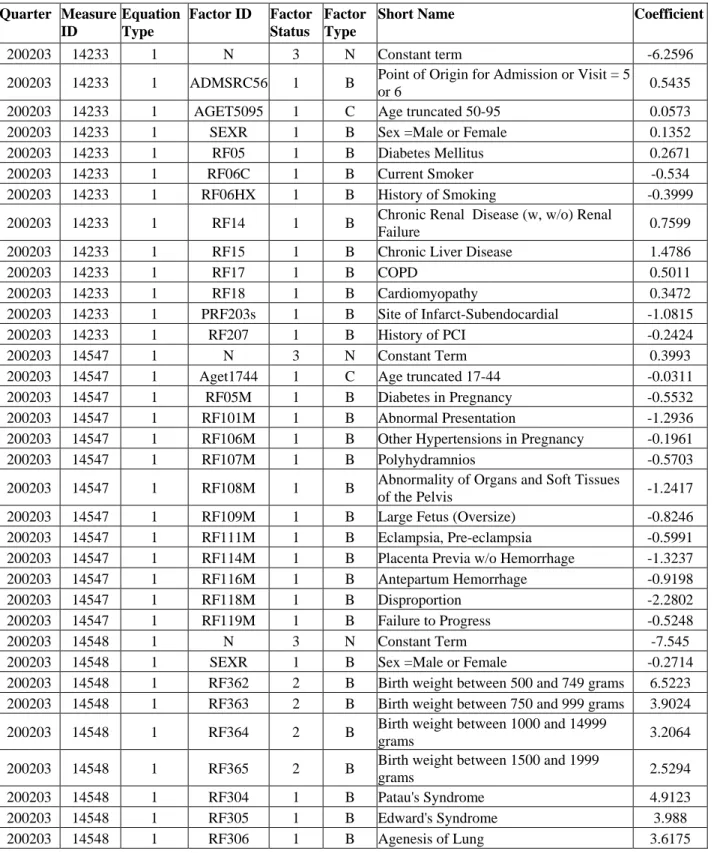 | Quarter | Measure ID | Equation Type | Factor ID | Factor Status | Factor Type | Short Name | Coefficient |
|---|---|---|---|---|---|---|---|
| 200203 | 14233 | 1 | N | 3 | N | Constant term | -6.2596 |
| 200203 | 14233 | 1 | ADMSRC56 | 1 | B | Point of Origin for Admission or Visit = 5 or 6 | 0.5435 |
| 200203 | 14233 | 1 | AGET5095 | 1 | C | Age truncated 50-95 | 0.0573 |
| 200203 | 14233 | 1 | SEXR | 1 | B | Sex =Male or Female | 0.1352 |
| 200203 | 14233 | 1 | RF05 | 1 | B | Diabetes Mellitus | 0.2671 |
| 200203 | 14233 | 1 | RF06C | 1 | B | Current Smoker | -0.534 |
| 200203 | 14233 | 1 | RF06HX | 1 | B | History of Smoking | -0.3999 |
| 200203 | 14233 | 1 | RF14 | 1 | B | Chronic Renal Disease (w, w/o) Renal Failure | 0.7599 |
| 200203 | 14233 | 1 | RF15 | 1 | B | Chronic Liver Disease | 1.4786 |
| 200203 | 14233 | 1 | RF17 | 1 | B | COPD | 0.5011 |
| 200203 | 14233 | 1 | RF18 | 1 | B | Cardiomyopathy | 0.3472 |
| 200203 | 14233 | 1 | PRF203s | 1 | B | Site of Infarct-Subendocardial | -1.0815 |
| 200203 | 14233 | 1 | RF207 | 1 | B | History of PCI | -0.2424 |
| 200203 | 14547 | 1 | N | 3 | N | Constant Term | 0.3993 |
| 200203 | 14547 | 1 | Aget1744 | 1 | C | Age truncated 17-44 | -0.0311 |
| 200203 | 14547 | 1 | RF05M | 1 | B | Diabetes in Pregnancy | -0.5532 |
| 200203 | 14547 | 1 | RF101M | 1 | B | Abnormal Presentation | -1.2936 |
| 200203 | 14547 | 1 | RF106M | 1 | B | Other Hypertensions in Pregnancy | -0.1961 |
| 200203 | 14547 | 1 | RF107M | 1 | B | Polyhydramnios | -0.5703 |
| 200203 | 14547 | 1 | RF108M | 1 | B | Abnormality of Organs and Soft Tissues of the Pelvis | -1.2417 |
| 200203 | 14547 | 1 | RF109M | 1 | B | Large Fetus (Oversize) | -0.8246 |
| 200203 | 14547 | 1 | RF111M | 1 | B | Eclampsia, Pre-eclampsia | -0.5991 |
| 200203 | 14547 | 1 | RF114M | 1 | B | Placenta Previa w/o Hemorrhage | -1.3237 |
| 200203 | 14547 | 1 | RF116M | 1 | B | Antepartum Hemorrhage | -0.9198 |
| 200203 | 14547 | 1 | RF118M | 1 | B | Disproportion | -2.2802 |
| 200203 | 14547 | 1 | RF119M | 1 | B | Failure to Progress | -0.5248 |
| 200203 | 14548 | 1 | N | 3 | N | Constant Term | -7.545 |
| 200203 | 14548 | 1 | SEXR | 1 | B | Sex =Male or Female | -0.2714 |
| 200203 | 14548 | 1 | RF362 | 2 | B | Birth weight between 500 and 749 grams | 6.5223 |
| 200203 | 14548 | 1 | RF363 | 2 | B | Birth weight between 750 and 999 grams | 3.9024 |
| 200203 | 14548 | 1 | RF364 | 2 | B | Birth weight between 1000 and 14999 grams | 3.2064 |
| 200203 | 14548 | 1 | RF365 | 2 | B | Birth weight between 1500 and 1999 grams | 2.5294 |
| 200203 | 14548 | 1 | RF304 | 1 | B | Patau's Syndrome | 4.9123 |
| 200203 | 14548 | 1 | RF305 | 1 | B | Edward's Syndrome | 3.988 |
| 200203 | 14548 | 1 | RF306 | 1 | B | Agenesis of Lung | 3.6175 |